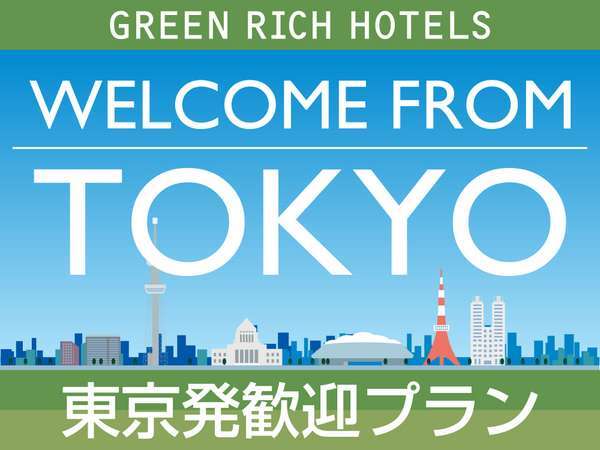 GREEN RICH HOTELS

WELCOME FROM

TOKYO

東京発歓迎プラン